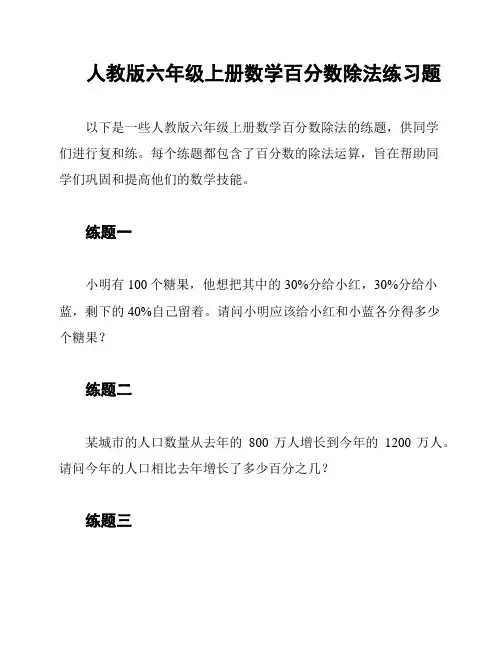 人教版六年级上册数学百分数除法练习题

以下是一些人教版六年级上册数学百分数除法的练题，供同学们进行复和练。每个练题都包含了百分数的除法运算，旨在帮助同学们巩固和提高他们的数学技能。

练题一

小明有 100 个糖果，他想把其中的 30%分给小红，30%分给小蓝，剩下的 40%自己留着。请问小明应该给小红和小蓝各分得多少个糖果？

练题二

某城市的人口数量从去年的 800 万人增长到今年的 1200 万人。请问今年的人口相比去年增长了多少百分之几？

练题三